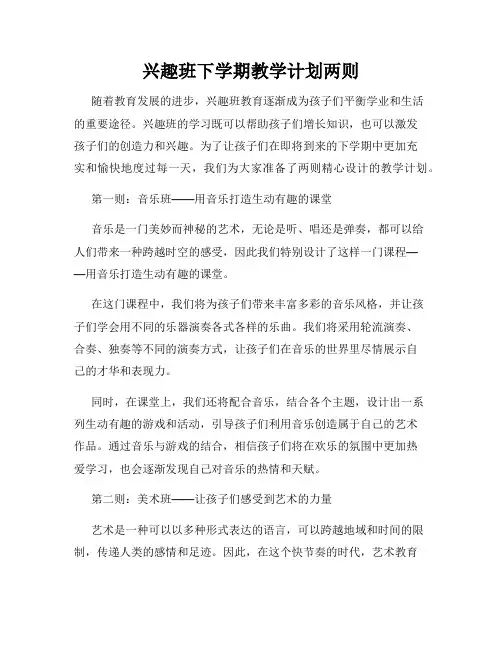 兴趣班下学期教学计划两则

随着教育发展的进步，兴趣班教育逐渐成为孩子们平衡学业和生活的重要途径。兴趣班的学习既可以帮助孩子们增长知识，也可以激发孩子们的创造力和兴趣。为了让孩子们在即将到来的下学期中更加充实和愉快地度过每一天，我们为大家准备了两则精心设计的教学计划。

第一则：音乐班——用音乐打造生动有趣的课堂

音乐是一门美妙而神秘的艺术，无论是听、唱还是弹奏，都可以给人们带来一种跨越时空的感受，因此我们特别设计了这样一门课程——用音乐打造生动有趣的课堂。

在这门课程中，我们将为孩子们带来丰富多彩的音乐风格，并让孩子们学会用不同的乐器演奏各式各样的乐曲。我们将采用轮流演奏、合奏、独奏等不同的演奏方式，让孩子们在音乐的世界里尽情展示自己的才华和表现力。

同时，在课堂上，我们还将配合音乐，结合各个主题，设计出一系列生动有趣的游戏和活动，引导孩子们利用音乐创造属于自己的艺术作品。通过音乐与游戏的结合，相信孩子们将在欢乐的氛围中更加热爱学习，也会逐渐发现自己对音乐的热情和天赋。

第二则：美术班——让孩子们感受到艺术的力量

艺术是一种可以以多种形式表达的语言，可以跨越地域和时间的限制，传递人类的感情和足迹。因此，在这个快节奏的时代，艺术教育